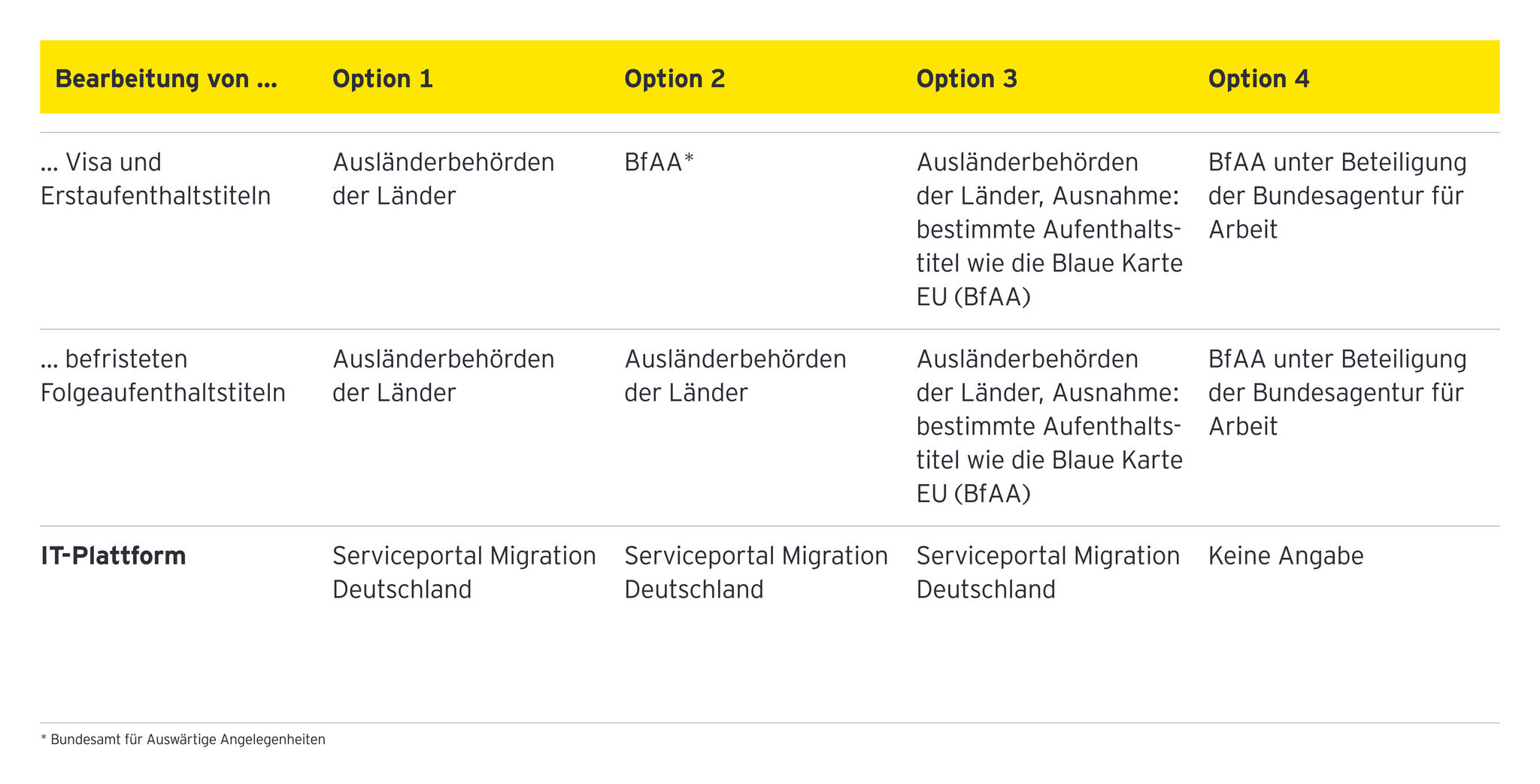 | Bearbeitung von … | Option 1 | Option 2 | Option 3 | Option 4 |
|---|---|---|---|---|
| … Visa und Erstaufenthaltstiteln | Ausländerbehörden der Länder | BfAA* | Ausländerbehörden der Länder, Ausnahme: bestimmte Aufenthaltstitel wie die Blaue Karte EU (BfAA) | BfAA unter Beteiligung der Bundesagentur für Arbeit |
| … befristeten Folgeaufenthaltstiteln | Ausländerbehörden der Länder | Ausländerbehörden der Länder | Ausländerbehörden der Länder, Ausnahme: bestimmte Aufenthaltstitel wie die Blaue Karte EU (BfAA) | BfAA unter Beteiligung der Bundesagentur für Arbeit |
| **IT-Plattform** | Serviceportal Migration Deutschland | Serviceportal Migration Deutschland | Serviceportal Migration Deutschland | Keine Angabe |

* Bundesamt für Auswärtige Angelegenheiten